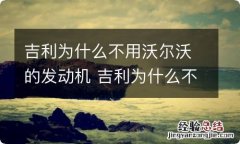 吉利为什么不用沃尔沃的发动机 吉利为什么不

经验总结
jingyanzongjie.com